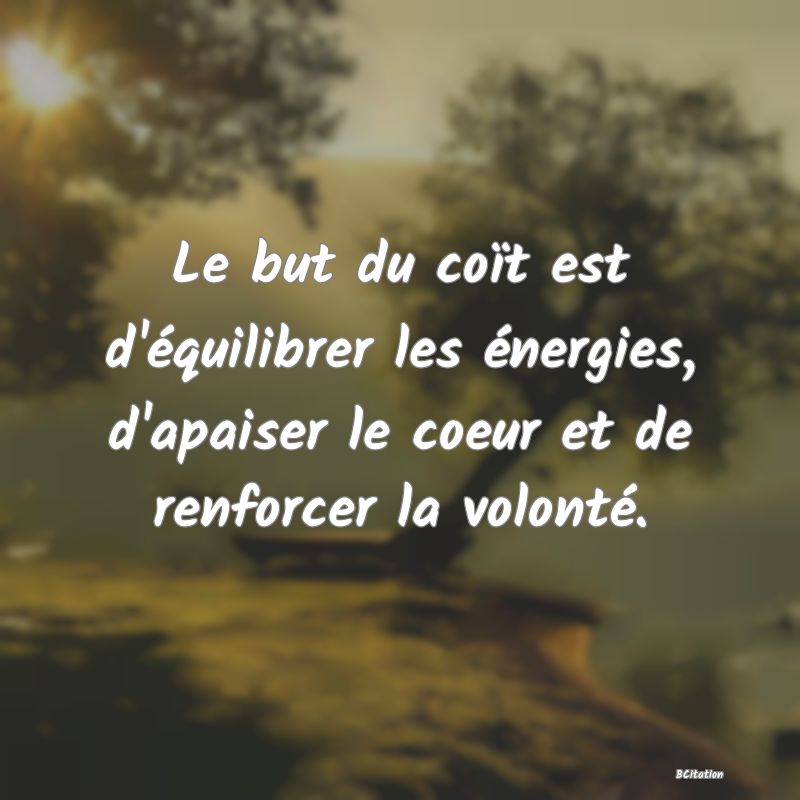 Le but du coït est d'équilibrer les énergies, d'apaiser le coeur et de renforcer la volonté.

BCitation